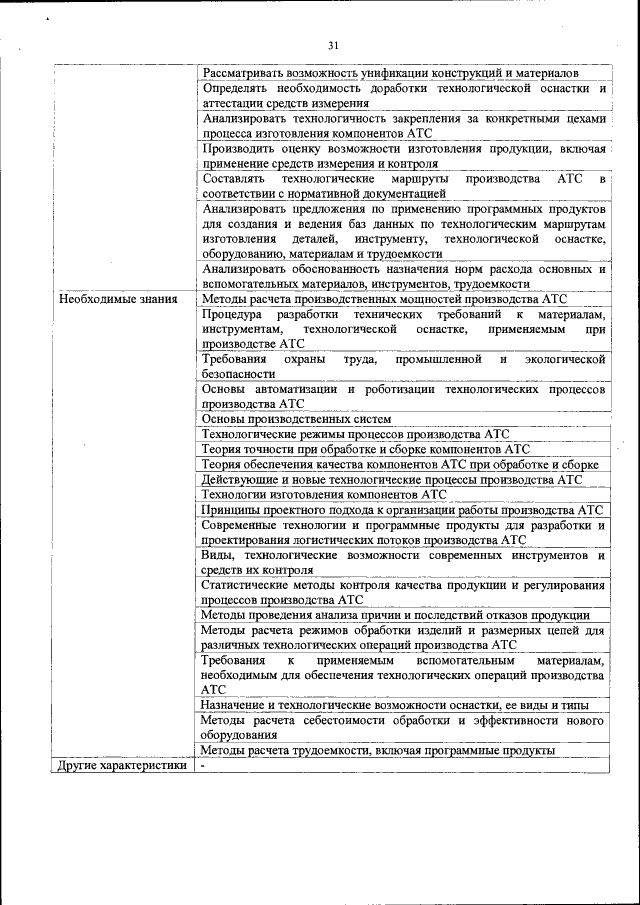 31

| | |
|---|---|
| | Рассматривать возможность унификации конструкций и материалов |
| | Определять необходимость доработки технологической оснастки и аттестации средств измерения |
| | Анализировать технологичность закрепления за конкретными цехами процесса изготовления компонентов АТС |
| | Производить оценку возможности изготовления продукции, включая применение средств измерения и контроля |
| | Составлять технологические маршруты производства АТС в соответствии с нормативной документацией |
| | Анализировать предложения по применению программных продуктов для создания и ведения баз данных по технологическим маршрутам изготовления деталей, инструменту, технологической оснастке, оборудованию, материалам и трудоемкости |
| | Анализировать обоснованность назначения норм расхода основных и вспомогательных материалов, инструментов, трудоемкости |
| Необходимые знания | Методы расчета производственных мощностей производства АТС |
| | Процедура разработки технических требований к материалам, инструментам, технологической оснастке, применяемым при производстве АТС |
| | Требования охраны труда, промышленной и экологической безопасности |
| | Основы автоматизации и роботизации технологических процессов производства АТС |
| | Основы производственных систем |
| | Технологические режимы процессов производства АТС |
| | Теория точности при обработке и сборке компонентов АТС |
| | Теория обеспечения качества компонентов АТС при обработке и сборке |
| | Действующие и новые технологические процессы производства АТС |
| | Технологии изготовления компонентов АТС |
| | Принципы проектного подхода к организации работы производства АТС |
| | Современные технологии и программные продукты для разработки и проектирования логистических потоков производства АТС |
| | Виды, технологические возможности современных инструментов и средств их контроля |
| | Статистические методы контроля качества продукции и регулирования процессов производства АТС |
| | Методы проведения анализа причин и последствий отказов продукции |
| | Методы расчета режимов обработки изделий и размерных цепей для различных технологических операций производства АТС |
| | Требования к применяемым вспомогательным материалам, необходимым для обеспечения технологических операций производства АТС |
| | Назначение и технологические возможности оснастки, ее виды и типы |
| | Методы расчета себестоимости обработки и эффективности нового оборудования |
| | Методы расчета трудоемкости, включая программные продукты |
| Другие характеристики | - |